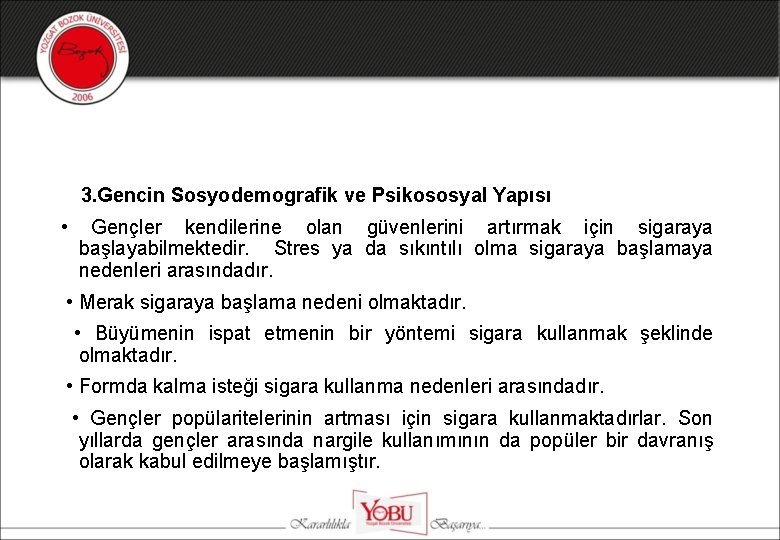 YOZGAT BOZOK ÜNİVERSİTESİ
Bozok
2006

3.Gencin Sosyodemografik ve Psikososyal Yapısı

• Gençler kendilerine olan güvenlerini artırmak için sigaraya başlayabilmektedir. Stres ya da sıkıntılı olma sigaraya başlamaya nedenleri arasındadır.

• Merak sigaraya başlama nedeni olmaktadır.

• Büyümenin ispat etmenin bir yöntemi sigara kullanmak şeklinde olmaktadır.

• Formda kalma isteği sigara kullanma nedenleri arasındadır.

• Gençler popülaritelerinin artması için sigara kullanmaktadırlar. Son yıllarda gençler arasında nargile kullanımının da popüler bir davranış olarak kabul edilmeye başlamıştır.

Kararlılıkla YOBU Yozgat Bozok Üniversitesi Başarıya...